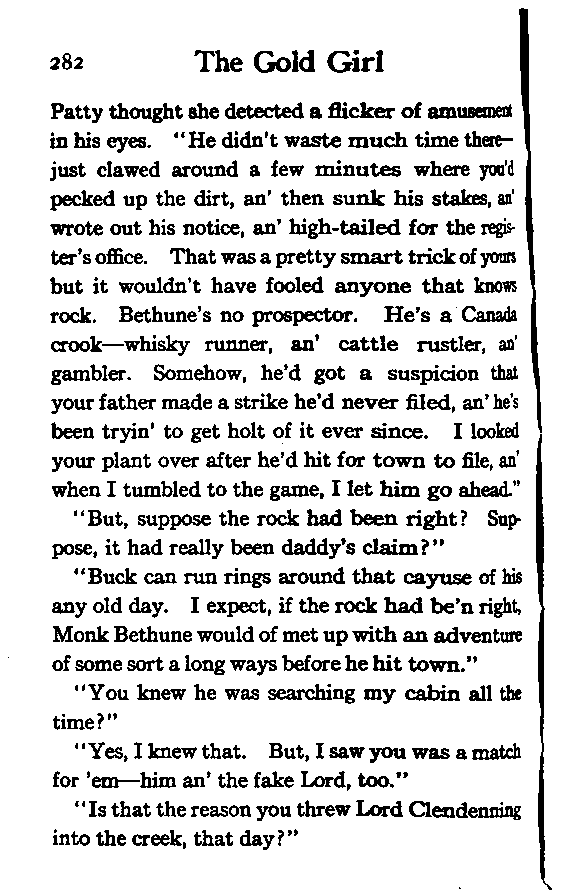 282 The Gold Girl

Patty thought she detected a flicker of amusement in his eyes. "He didn't waste much time there—just clawed around a few minutes where you'd pecked up the dirt, an' then sunk his stakes, an' wrote out his notice, an' high-tailed for the register's office. That was a pretty smart trick of yours but it wouldn't have fooled anyone that knows rock. Bethune's no prospector. He's a Canada crook—whisky runner, an' cattle rustler, an' gambler. Somehow, he'd got a suspicion that your father made a strike he'd never filed, an' he's been tryin' to get holt of it ever since. I looked your plant over after he'd hit for town to file, an' when I tumbled to the game, I let him go ahead."

"But, suppose the rock had been right? Suppose, it had really been daddy's claim?"

"Buck can run rings around that cayuse of his any old day. I expect, if the rock had be'n right, Monk Bethune would of met up with an adventure of some sort a long ways before he hit town."

"You knew he was searching my cabin all the time?"

"Yes, I knew that. But, I saw you was a match for 'em—him an' the fake Lord, too."

"Is that the reason you threw Lord Clendenning into the creek, that day?"